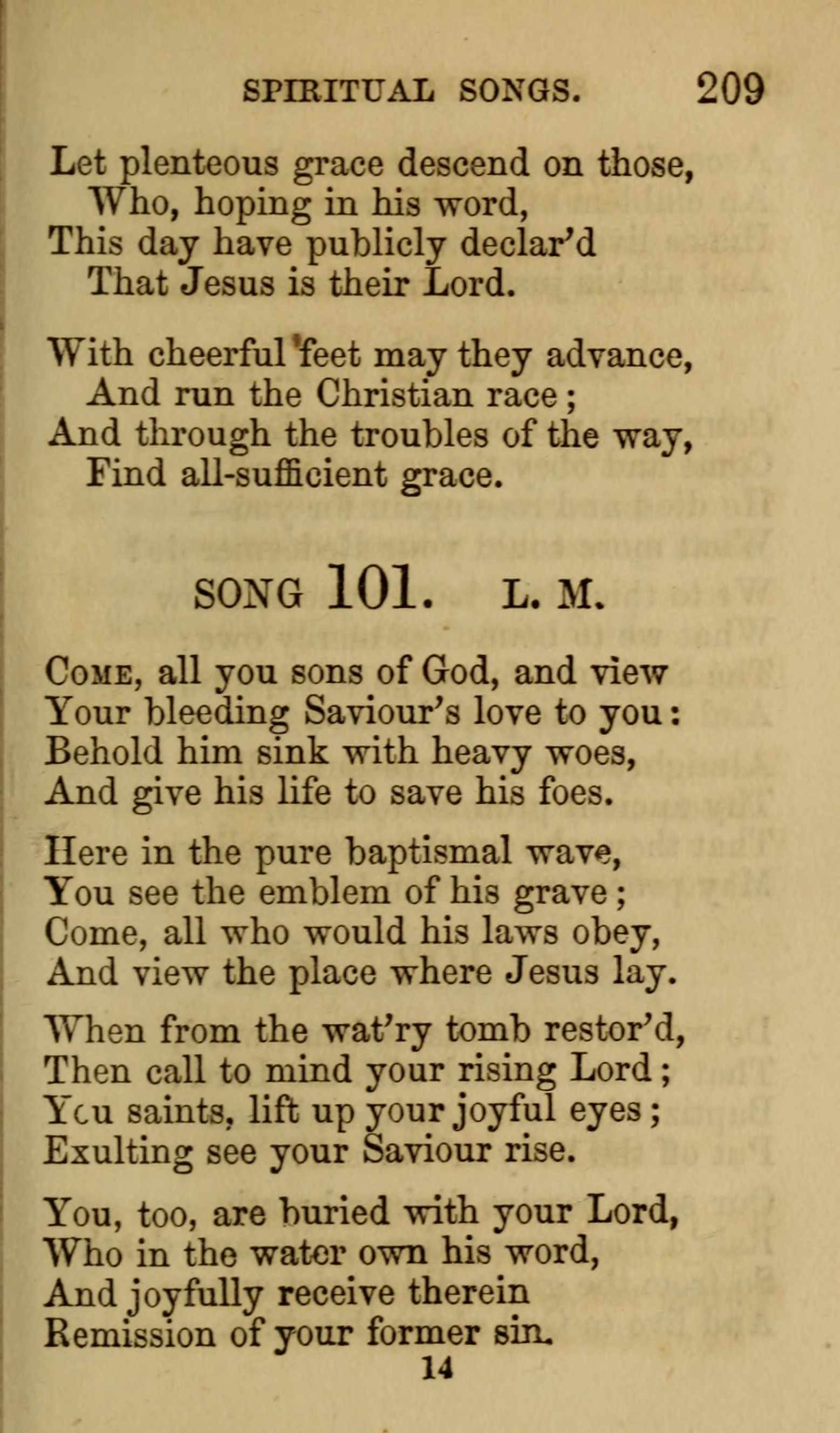 SPIRITUAL SONGS. 209

Let plenteous grace descend on those,
Who, hoping in his word,
This day have publicly declar'd
That Jesus is their Lord.

With cheerful feet may they advance,
And run the Christian race;
And through the troubles of the way,
Find all-sufficient grace.

SONG 101. L. M.

Come, all you sons of God, and view
Your bleeding Saviour's love to you:
Behold him sink with heavy woes,
And give his life to save his foes.

Here in the pure baptismal wave,
You see the emblem of his grave;
Come, all who would his laws obey,
And view the place where Jesus lay.

When from the wat'ry tomb restor'd,
Then call to mind your rising Lord;
You saints, lift up your joyful eyes;
Exulting see your Saviour rise.

You, too, are buried with your Lord,
Who in the water own his word,
And joyfully receive therein
Remission of your former sin.

14